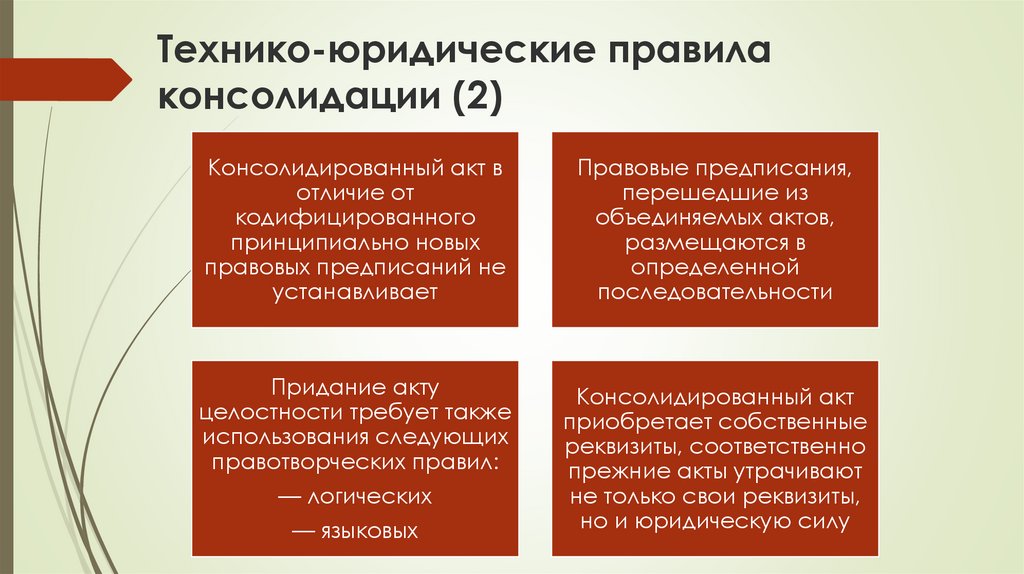 Технико-юридические правила консолидации (2)

Консолидированный акт в отличие от кодифицированного принципиально новых правовых предписаний не устанавливает

Правовые предписания, перешедшие из объединяемых актов, размещаются в определенной последовательности

Придание акту целостности требует также использования следующих правотворческих правил:

— логических

— языковых

Консолидированный акт приобретает собственные реквизиты, соответственно прежние акты утрачивают не только свои реквизиты, но и юридическую силу